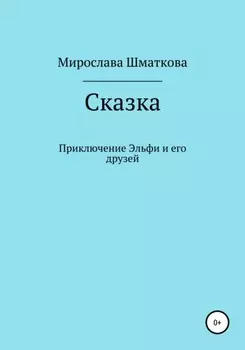 Мирослава Шматкова

Сказка

Приключение Эльфи и его друзей

0+